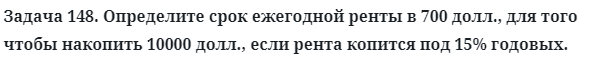 Задача 148. Определите срок ежегодной ренты в 700 долл., для того чтобы накопить 10000 долл., если рента копится под 15% годовых.